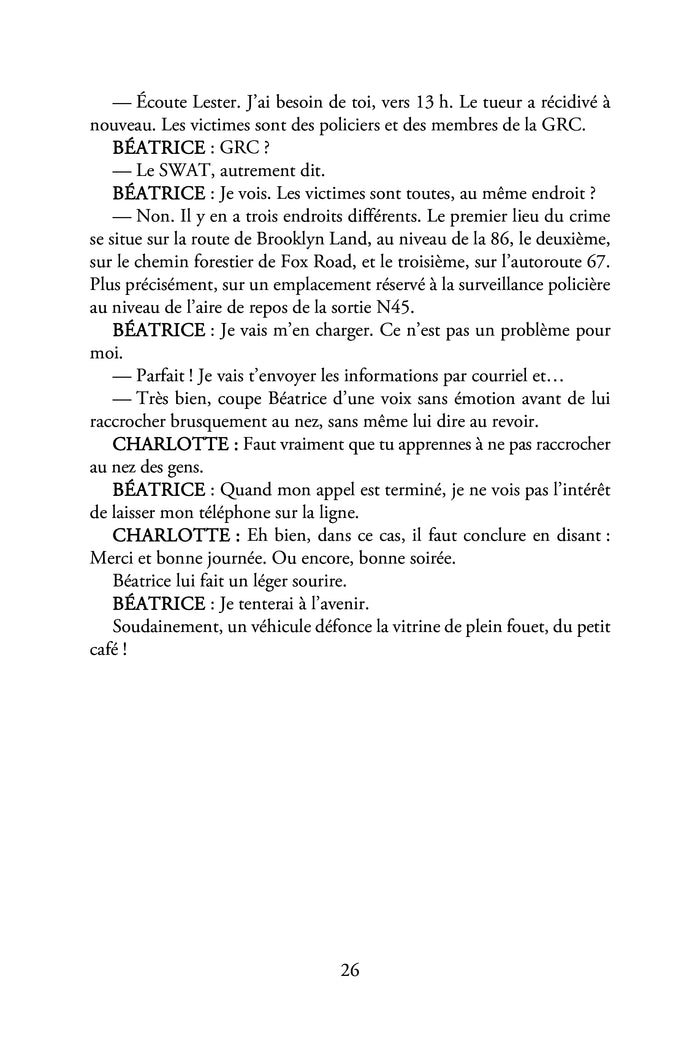 — Écoute Lester. J'ai besoin de toi, vers 13 h. Le tueur a récidivé à nouveau. Les victimes sont des policiers et des membres de la GRC.

BÉATRICE : GRC ?

— Le SWAT, autrement dit.

BÉATRICE : Je vois. Les victimes sont toutes, au même endroit ?

— Non. Il y en a trois endroits différents. Le premier lieu du crime se situe sur la route de Brooklyn Land, au niveau de la 86, le deuxième, sur le chemin forestier de Fox Road, et le troisième, sur l'autoroute 67. Plus précisément, sur un emplacement réservé à la surveillance policière au niveau de l'aire de repos de la sortie N45.

BÉATRICE : Je vais m'en charger. Ce n'est pas un problème pour moi.

— Parfait ! Je vais t'envoyer les informations par courriel et…

— Très bien, coupe Béatrice d'une voix sans émotion avant de lui raccrocher brusquement au nez, sans même lui dire au revoir.

CHARLOTTE : Faut vraiment que tu apprennes à ne pas raccrocher au nez des gens.

BÉATRICE : Quand mon appel est terminé, je ne vois pas l'intérêt de laisser mon téléphone sur la ligne.

CHARLOTTE : Eh bien, dans ce cas, il faut conclure en disant : Merci et bonne journée. Ou encore, bonne soirée.

Béatrice lui fait un léger sourire.

BÉATRICE : Je tenterai à l'avenir.

Soudainement, un véhicule défonce la vitrine de plein fouet, du petit café !

26